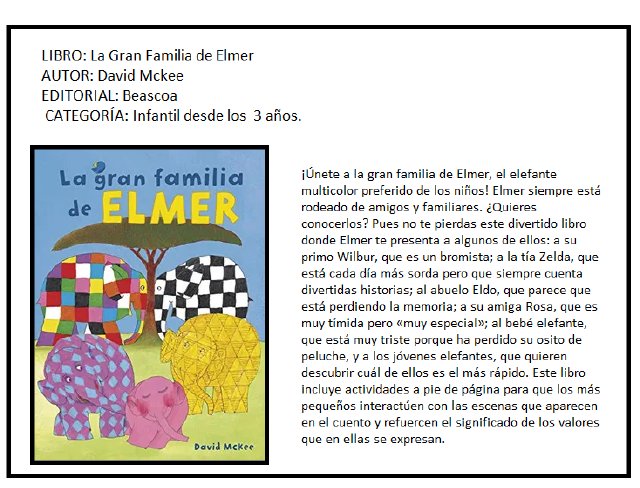 LIBRO: La Gran Familia de Elmer
AUTOR: David Mckee
EDITORIAL: Beascoa
CATEGORÍA: Infantil desde los 3 años.

La gran familia de ELMER

David McKee

¡Únete a la gran familia de Elmer, el elefante multicolor preferido de los niños! Elmer siempre está rodeado de amigos y familiares. ¿Quieres conocerlos? Pues no te pierdas este divertido libro donde Elmer te presenta a algunos de ellos: a su primo Wilbur, que es un bromista; a la tía Zelda, que está cada día más sorda pero que siempre cuenta divertidas historias; al abuelo Eldo, que parece que está perdiendo la memoria; a su amiga Rosa, que es muy tímida pero «muy especial»; al bebé elefante, que está muy triste porque ha perdido su osito de peluche, y a los jóvenes elefantes, que quieren descubrir cuál de ellos es el más rápido. Este libro incluye actividades a pie de página para que los más pequeños interactúen con las escenas que aparecen en el cuento y refuercen el significado de los valores que en ellas se expresan.